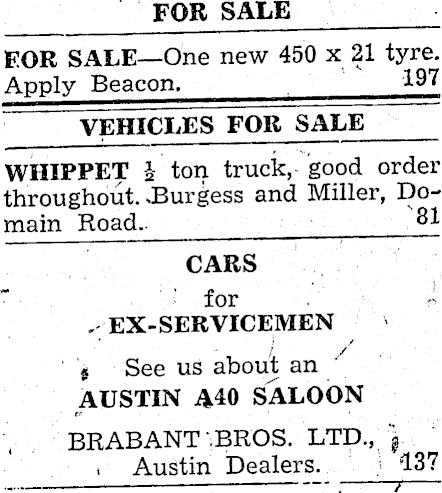 FOR SALE

FOR SALE—One new 450 x 21 tyre. Apply Beacon. 197

VEHICLES FOR SALE

WHIPPET $\frac{1}{2}$ ton truck, good order throughout. Burgess and Miller, Domain Road. 81

CARS
for
EX-SERVICEMEN

See us about an
AUSTIN A40 SALOON

BRABANT BROS. LTD.,
Austin Dealers. 137